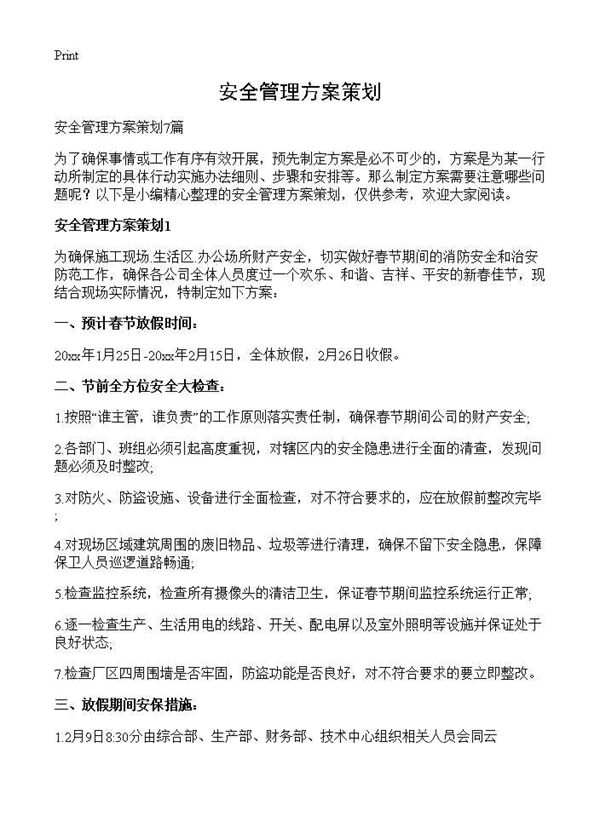 Print

安全管理方案策划

安全管理方案策划7篇

为了确保事情或工作有序有效开展，预先制定方案是必不可少的，方案是为某一行动所制定的具体行动实施办法细则、步骤和安排等。那么制定方案需要注意哪些问题呢？以下是小编精心整理的安全管理方案策划，仅供参考，欢迎大家阅读。

安全管理方案策划1

为确保施工现场.生活区.办公场所财产安全，切实做好春节期间的消防安全和治安防范工作，确保各公司全体人员度过一个欢乐、和谐、吉祥、平安的新春佳节，现结合现场实际情况，特制定如下方案：

一、预计春节放假时间：

20xx年1月25日-20xx年2月15日，全体放假，2月26日收假。

二、节前全方位安全大检查：

1.按照“谁主管，谁负责”的工作原则落实责任制，确保春节期间公司的财产安全;

2.各部门、班组必须引起高度重视，对辖区内的安全隐患进行全面的清查，发现问题必须及时整改;

3.对防火、防盗设施、设备进行全面检查，对不符合要求的，应在放假前整改完毕;

4.对现场区域建筑周围的废旧物品、垃圾等进行清理，确保不留下安全隐患，保障保卫人员巡逻道路畅通;

5.检查监控系统，检查所有摄像头的清洁卫生，保证春节期间监控系统运行正常;

6.逐一检查生产、生活用电的线路、开关、配电屏以及室外照明等设施并保证处于良好状态;

7.检查厂区四周围墙是否牢固，防盗功能是否良好，对不符合要求的要立即整改。

三、放假期间安保措施：

1.2月9日8:30分由综合部、生产部、财务部、技术中心组织相关人员会同云